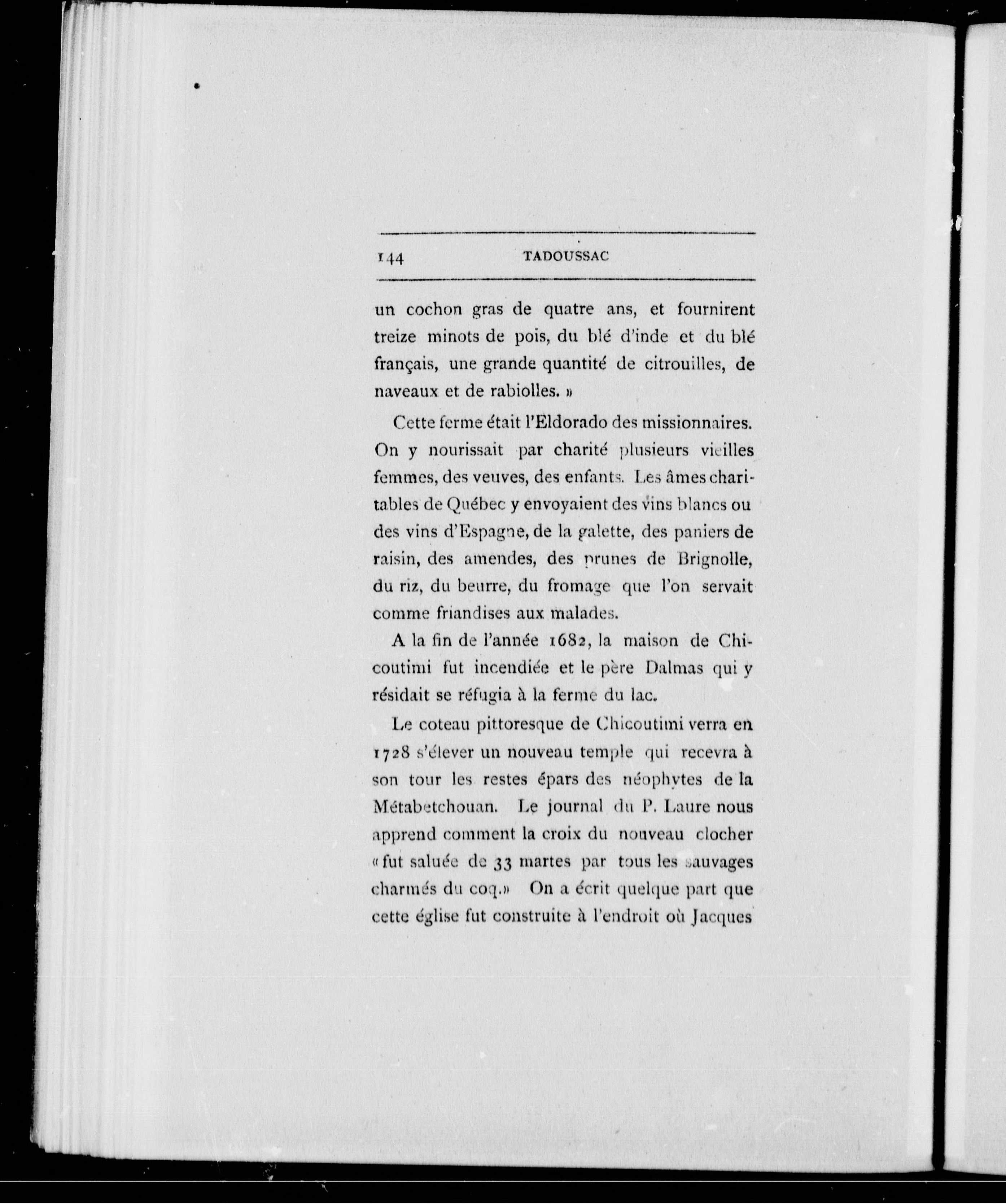 144 TADOUSSAC

un cochon gras de quatre ans, et fournirent treize minots de pois, du blé d'inde et du blé français, une grande quantité de citrouilles, de naveaux et de rabiolles. »

Cette ferme était l'Eldorado des missionnaires. On y nourissait par charité plusieurs vieilles femmes, des veuves, des enfants. Les âmes charitables de Québec y envoyaient des vins blancs ou des vins d'Espagne, de la galette, des paniers de raisin, des amendes, des prunes de Brignolle, du riz, du beurre, du fromage que l'on servait comme friandises aux malades.

A la fin de l'année 1682, la maison de Chicoutimi fut incendiée et le père Dalmas qui y résidait se réfugia à la ferme du lac.

Le coteau pittoresque de Chicoutimi verra en 1728 s'élever un nouveau temple qui recevra à son tour les restes épars des néophytes de la Métabetchouan. Le journal du P. Laure nous apprend comment la croix du nouveau clocher « fut saluée de 33 martes par tous les sauvages charmés du coq.» On a écrit quelque part que cette église fut construite à l'endroit où Jacques